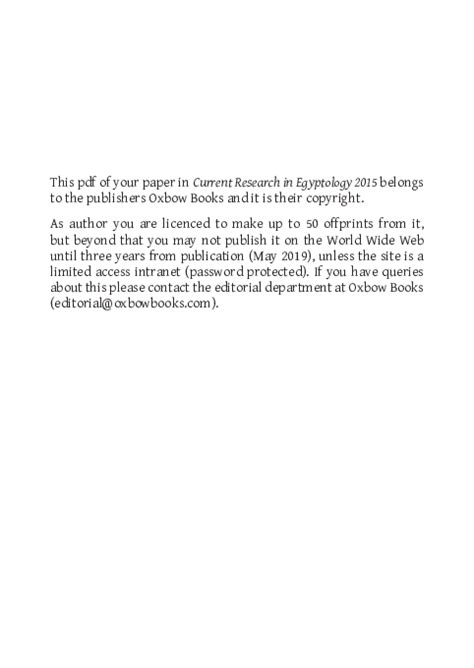 This pdf of your paper in Current Research in Egyptology 2015 belongs to the publishers Oxbow Books and it is their copyright.

As author you are licenced to make up to 50 offprints from it, but beyond that you may not publish it on the World Wide Web until three years from publication (May 2019), unless the site is a limited access intranet (password protected). If you have queries about this please contact the editorial department at Oxbow Books (editorial@oxbowbooks.com).